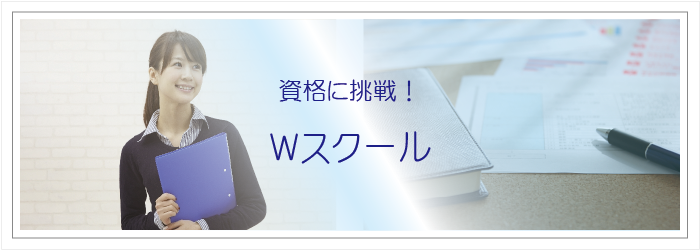 資格に挑戦！

Wスクール